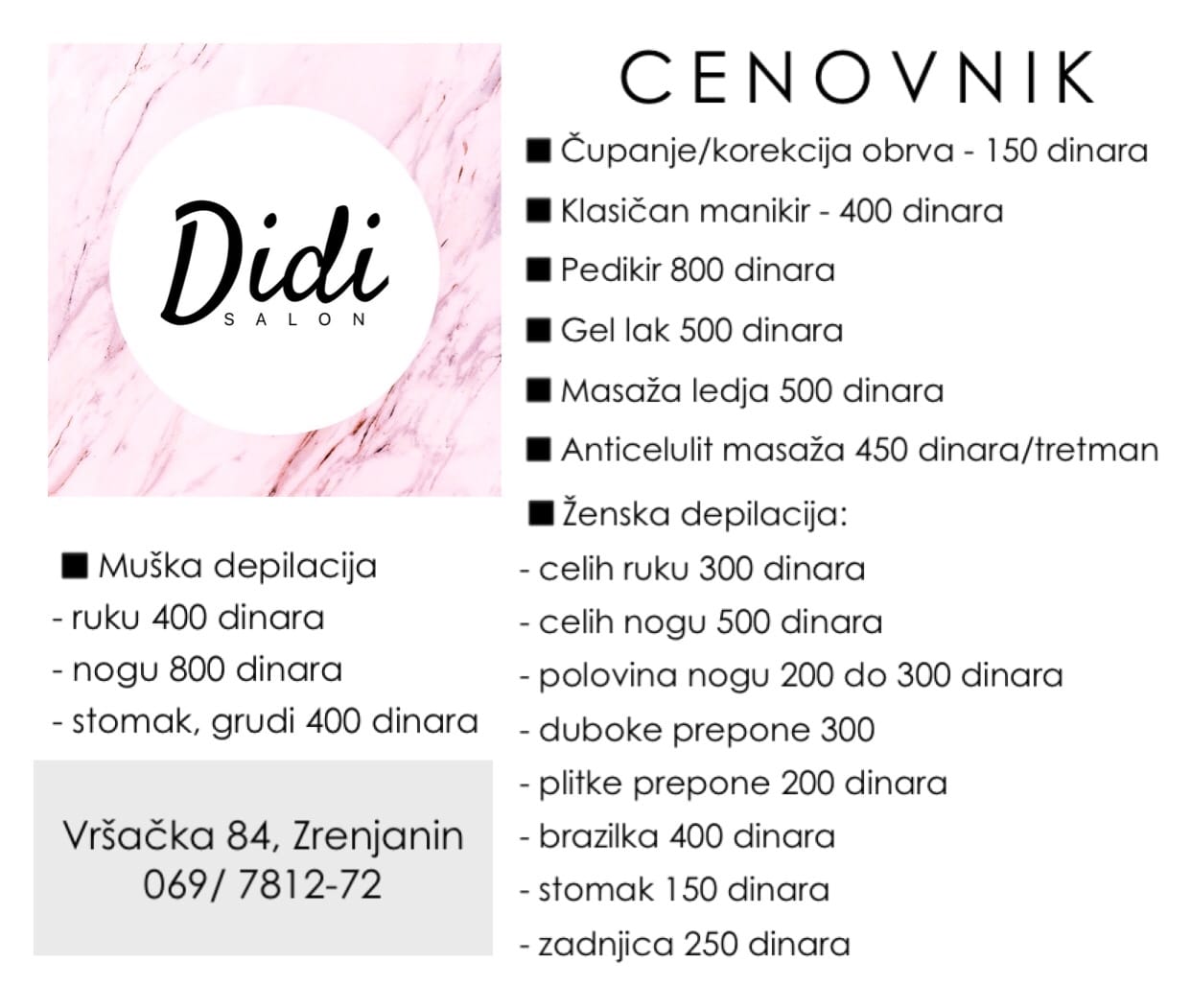 Didi
SALON

■ Muška depilacija
- ruku 400 dinara
- nogu 800 dinara
- stomak, grudi 400 dinara

Vršačka 84, Zrenjanin
069/ 7812-72

CENOVNIK

■ Čupanje/korekcija obrva - 150 dinara

■ Klasičan manikir - 400 dinara

■ Pedikir 800 dinara

■ Gel lak 500 dinara

■ Masaža ledja 500 dinara

■ Anticelulit masaža 450 dinara/tretman

■ Ženska depilacija:
- celih ruku 300 dinara
- celih nogu 500 dinara
- polovina nogu 200 do 300 dinara
- duboke prepone 300
- plitke prepone 200 dinara
- brazilka 400 dinara
- stomak 150 dinara
- zadnjica 250 dinara